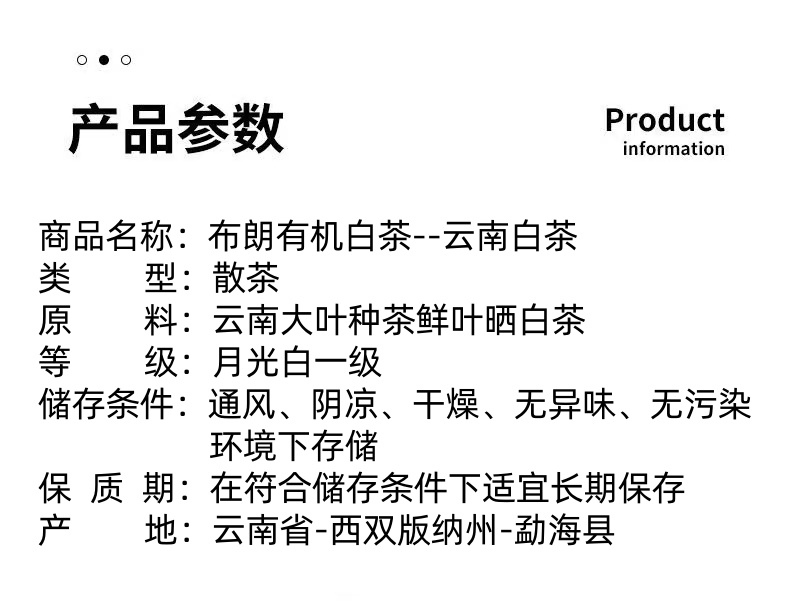 产品参数

Product
information

商品名称：布朗有机白茶--云南白茶
类 型：散茶
原 料：云南大叶种茶鲜叶晒白茶
等 级：月光白一级
储存条件：通风、阴凉、干燥、无异味、无污染环境下存储
保 质 期：在符合储存条件下适宜长期保存
产 地：云南省-西双版纳州-勐海县